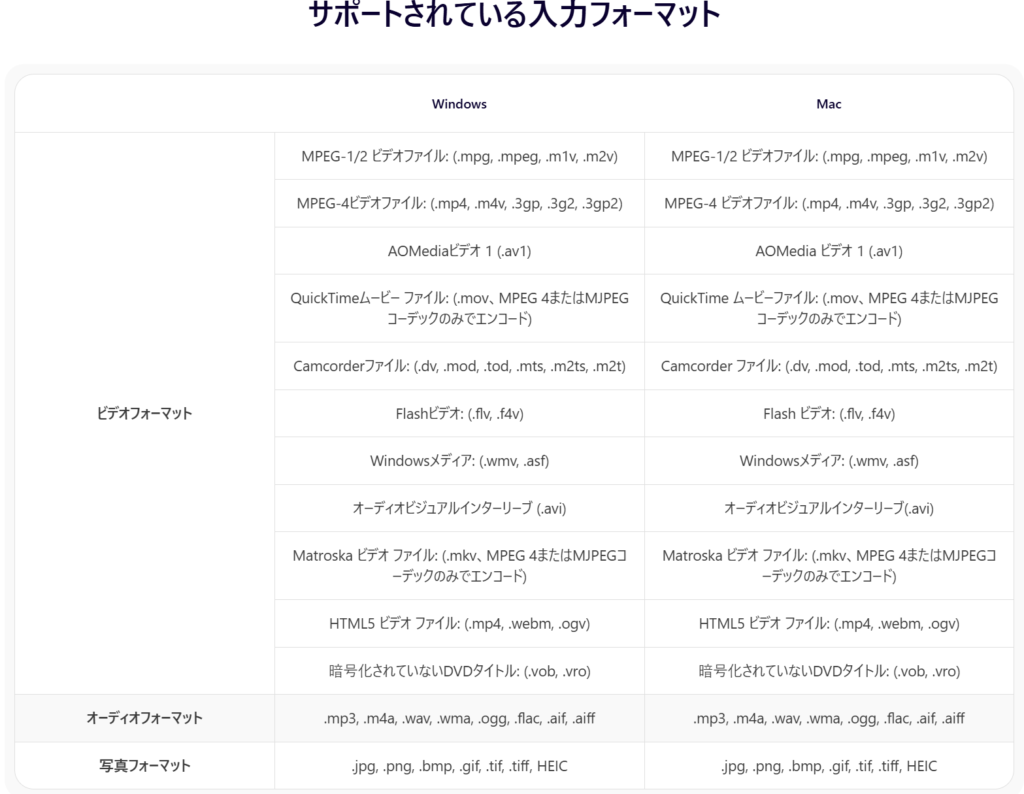 サポートされている入力フォーマット

| | Windows | Mac |
|---|---|---|
| ビデオフォーマット | MPEG-1/2 ビデオファイル: (.mpg, .mpeg, .m1v, .m2v) | MPEG-1/2 ビデオファイル: (.mpg, .mpeg, .m1v, .m2v) |
| | MPEG-4ビデオファイル: (.mp4, .m4v, .3gp, .3g2, .3gp2) | MPEG-4 ビデオファイル: (.mp4, .m4v, .3gp, .3g2, .3gp2) |
| | AOMediaビデオ 1 (.av1) | AOMedia ビデオ 1 (.av1) |
| | QuickTimeムービー ファイル: (.mov、MPEG 4またはMJPEGコーデックのみでエンコード) | QuickTime ムービーファイル: (.mov、MPEG 4またはMJPEGコーデックのみでエンコード) |
| | Camcorderファイル: (.dv, .mod, .tod, .mts, .m2ts, .m2t) | Camcorder ファイル: (.dv, .mod, .tod, .mts, .m2ts, .m2t) |
| | Flashビデオ: (.flv, .f4v) | Flash ビデオ: (.flv, .f4v) |
| | Windowsメディア: (.wmv, .asf) | Windowsメディア: (.wmv, .asf) |
| | オーディオビジュアルインターリーブ (.avi) | オーディオビジュアルインターリーブ(.avi) |
| | Matroska ビデオ ファイル: (.mkv、MPEG 4またはMJPEGコーデックのみでエンコード) | Matroska ビデオ ファイル: (.mkv、MPEG 4またはMJPEGコーデックのみでエンコード) |
| | HTML5 ビデオ ファイル: (.mp4, .webm, .ogv) | HTML5 ビデオ ファイル: (.mp4, .webm, .ogv) |
| | 暗号化されていないDVDタイトル: (.vob, .vro) | 暗号化されていないDVDタイトル: (.vob, .vro) |
| オーディオフォーマット | .mp3, .m4a, .wav, .wma, .ogg, .flac, .aif, .aiff | .mp3, .m4a, .wav, .wma, .ogg, .flac, .aif, .aiff |
| 写真フォーマット | .jpg, .png, .bmp, .gif, .tif, .tiff, HEIC | .jpg, .png, .bmp, .gif, .tif, .tiff, HEIC |